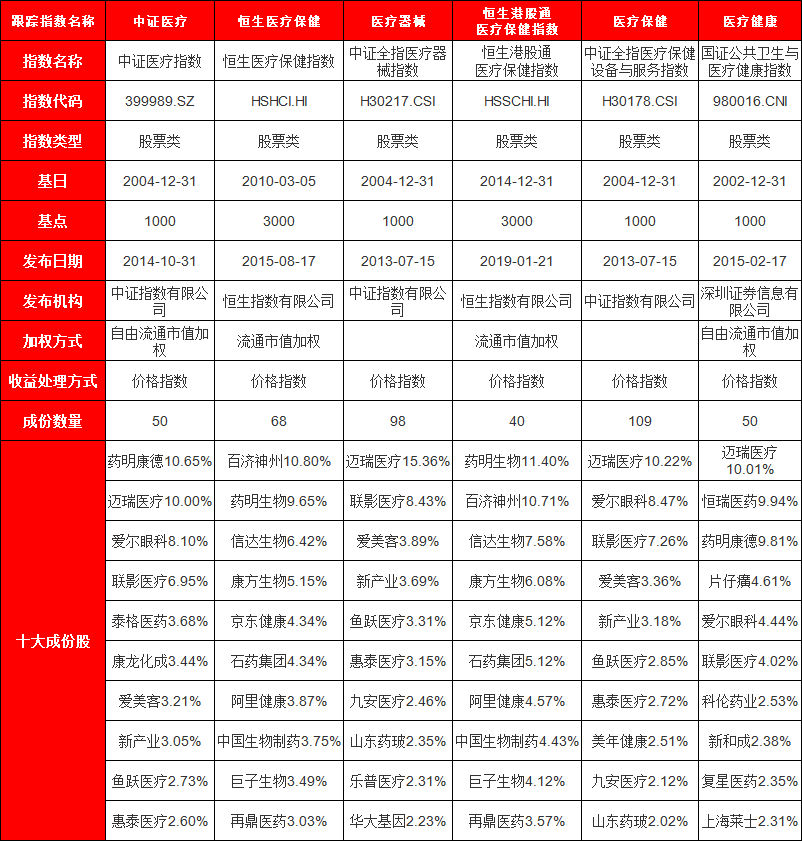 | 跟踪指数名称 | 中证医疗 | 恒生医疗保健 | 医疗器械 | 恒生港股通医疗保健指数 | 医疗保健 | 医疗健康 |
|---|---|---|---|---|---|---|
| 指数名称 | 中证医疗指数 | 恒生医疗保健指数 | 中证全指医疗器械指数 | 恒生港股通医疗保健指数 | 中证全指医疗保健设备与服务指数 | 国证公共卫生与医疗健康指数 |
| 指数代码 | 399989.SZ | HSHCI.HI | H30217.CSI | HSSCHI.HI | H30178.CSI | 980016.CNI |
| 指数类型 | 股票类 | 股票类 | 股票类 | 股票类 | 股票类 | 股票类 |
| 基日 | 2004-12-31 | 2010-03-05 | 2004-12-31 | 2014-12-31 | 2004-12-31 | 2002-12-31 |
| 基点 | 1000 | 3000 | 1000 | 3000 | 1000 | 1000 |
| 发布日期 | 2014-10-31 | 2015-08-17 | 2013-07-15 | 2019-01-21 | 2013-07-15 | 2015-02-17 |
| 发布机构 | 中证指数有限公司 | 恒生指数有限公司 | 中证指数有限公司 | 恒生指数有限公司 | 中证指数有限公司 | 深圳证券信息有限公司 |
| 加权方式 | 自由流通市值加权 | 流通市值加权 |  | 流通市值加权 |  | 自由流通市值加权 |
| 收益处理方式 | 价格指数 | 价格指数 | 价格指数 | 价格指数 | 价格指数 | 价格指数 |
| 成份数量 | 50 | 68 | 98 | 40 | 109 | 50 |
| 十大成份股 | 药明康德10.65% | 百济神州10.80% | 迈瑞医疗15.36% | 药明生物11.40% | 迈瑞医疗10.22% | 迈瑞医疗10.01% |
|  | 迈瑞医疗10.00% | 药明生物9.65% | 联影医疗8.43% | 百济神州10.71% | 爱尔眼科8.47% | 恒瑞医药9.94% |
|  | 爱尔眼科8.10% | 信达生物6.42% | 爱美客3.89% | 信达生物7.58% | 联影医疗7.26% | 药明康德9.81% |
|  | 联影医疗6.95% | 康方生物5.15% | 新产业3.69% | 康方生物6.08% | 爱美客3.36% | 片仔癀4.61% |
|  | 泰格医药3.68% | 京东健康4.34% | 鱼跃医疗3.31% | 京东健康5.12% | 新产业3.18% | 爱尔眼科4.44% |
|  | 康龙化成3.44% | 石药集团4.34% | 惠泰医疗3.15% | 石药集团5.12% | 鱼跃医疗2.85% | 联影医疗4.02% |
|  | 爱美客3.21% | 阿里健康3.87% | 九安医疗2.46% | 阿里健康4.57% | 惠泰医疗2.72% | 科伦药业2.53% |
|  | 新产业3.05% | 中国生物制药3.75% | 山东药玻2.35% | 中国生物制药4.43% | 美年健康2.51% | 新和成2.38% |
|  | 鱼跃医疗2.73% | 巨子生物3.49% | 乐普医疗2.31% | 巨子生物4.12% | 九安医疗2.12% | 复星医药2.35% |
|  | 惠泰医疗2.60% | 再鼎医药3.03% | 华大基因2.23% | 再鼎医药3.57% | 山东药玻2.02% | 上海莱士2.31% |